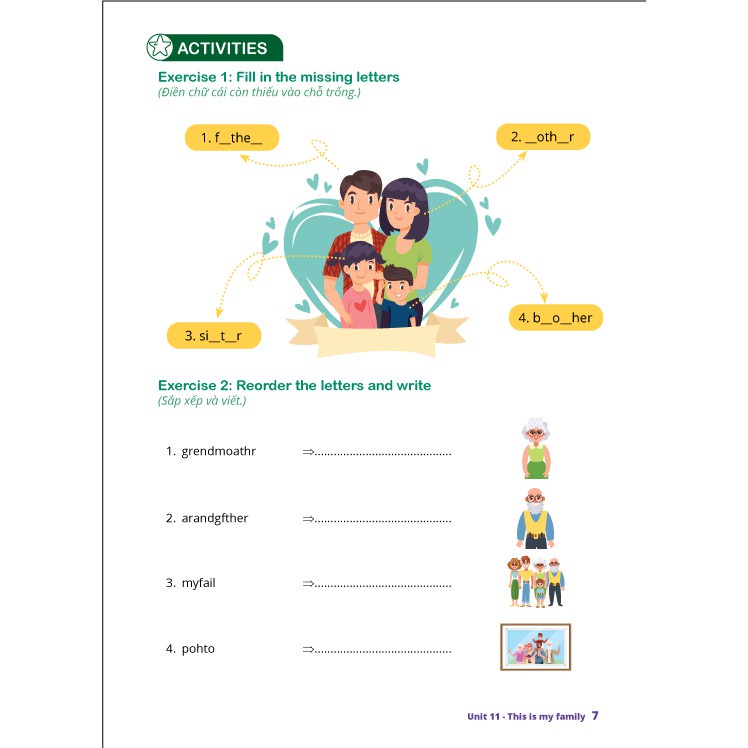 ACTIVITIES

Exercise 1: Fill in the missing letters
(Điền chữ cái còn thiếu vào chỗ trống.)

1. f__the__

2. __oth__r

3. si__t__r

4. b__o__her

Exercise 2: Reorder the letters and write
(Sắp xếp và viết.)

1. grendmoathr ⇒..........................................

2. arandgfther ⇒..........................................

3. myfail ⇒..........................................

4. pohto ⇒..........................................

Unit 11 - This is my family 7